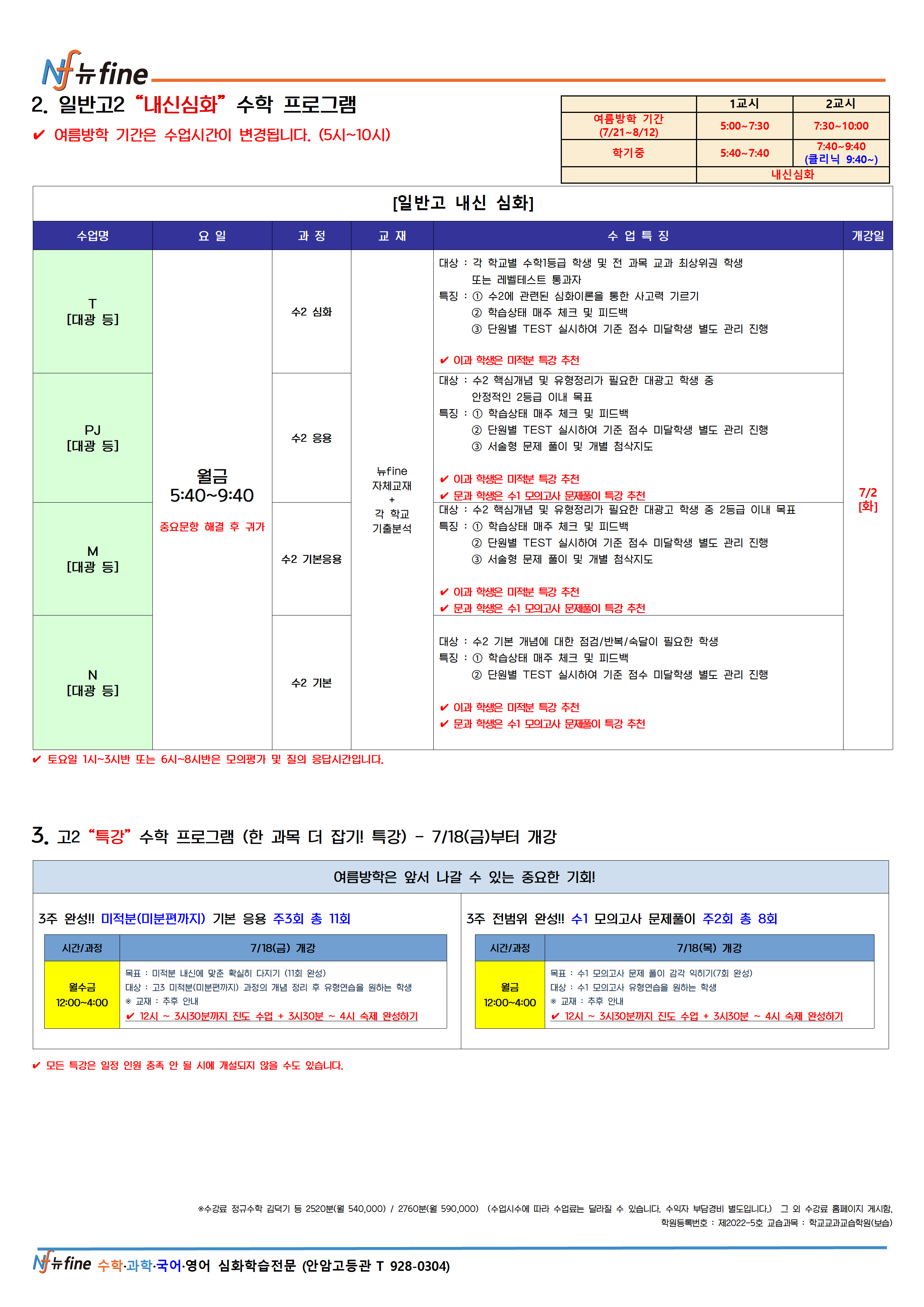 Nf 뉴fine

2. 일반고2 "내신심화" 수학 프로그램

✔ 여름방학 기간은 수업시간이 변경됩니다. (5시~10시)

| | 1교시 | 2교시 |
|---|---|---|
| 여름방학 기간 (7/21~8/12) | 5:00~7:30 | 7:30~10:00 |
| 학기중 | 5:40~7:40 | 7:40~9:40 (클리닉 9:40~) |
| | 내신심화 | |

[일반고 내신 심화]

| 수업명 | 요 일 | 과 정 | 교 재 | 수 업 특 징 | 개강일 |
|---|---|---|---|---|---|
| T [대광 등] | 월금 5:40~9:40 중요문항 해결 후 귀가 | 수2 심화 | 뉴fine 자체교재 + 각 학교 기출분석 | 대상 : 각 학교별 수학1등급 학생 및 전 과목 교과 최상위권 학생 또는 레벨테스트 통과자 특징 : ① 수2에 관련된 심화이론을 통한 사고력 기르기 ② 학습상태 매주 체크 및 피드백 ③ 단원별 TEST 실시하여 기준 점수 미달학생 별도 관리 진행 ✔ 이과 학생은 미적분 특강 추천 | 7/2 [화] |
| PJ [대광 등] | | 수2 응용 | | 대상 : 수2 핵심개념 및 유형정리가 필요한 대광고 학생 중 안정적인 2등급 이내 목표 특징 : ① 학습상태 매주 체크 및 피드백 ② 단원별 TEST 실시하여 기준 점수 미달학생 별도 관리 진행 ③ 서술형 문제 풀이 및 개별 첨삭지도 ✔ 이과 학생은 미적분 특강 추천 ✔ 문과 학생은 수1 모의고사 문제풀이 특강 추천 | |
| M [대광 등] | | 수2 기본응용 | | 대상 : 수2 핵심개념 및 유형정리가 필요한 대광고 학생 중 2등급 이내 목표 특징 : ① 학습상태 매주 체크 및 피드백 ② 단원별 TEST 실시하여 기준 점수 미달학생 별도 관리 진행 ③ 서술형 문제 풀이 및 개별 첨삭지도 ✔ 이과 학생은 미적분 특강 추천 ✔ 문과 학생은 수1 모의고사 문제풀이 특강 추천 | |
| N [대광 등] | | 수2 기본 | | 대상 : 수2 기본 개념에 대한 점검/반복/숙달이 필요한 학생 특징 : ① 학습상태 매주 체크 및 피드백 ② 단원별 TEST 실시하여 기준 점수 미달학생 별도 관리 진행 ✔ 이과 학생은 미적분 특강 추천 ✔ 문과 학생은 수1 모의고사 문제풀이 특강 추천 | |

✔ 토요일 1시~3시반 또는 6시~8시반은 모의평가 및 질의 응답시간입니다.

3. 고2 "특강" 수학 프로그램 (한 과목 더 잡기! 특강) - 7/18(금)부터 개강

여름방학은 앞서 나갈 수 있는 중요한 기회!

3주 완성!! 미적분(미분편까지) 기본 응용 주3회 총 11회

| 시간/과정 | 7/18(금) 개강 |
|---|---|
| 월수금 12:00~4:00 | 목표 : 미적분 내신에 맞춘 확실히 다지기 (11회 완성) 대상 : 고3 미적분(미분편까지) 과정의 개념 정리 후 유형연습을 원하는 학생 ※ 교재 : 추후 안내 ✔ 12시 ~ 3시30분까지 진도 수업 + 3시30분 ~ 4시 숙제 완성하기 |

3주 전범위 완성!! 수1 모의고사 문제풀이 주2회 총 8회

| 시간/과정 | 7/18(목) 개강 |
|---|---|
| 월금 12:00~4:00 | 목표 : 수1 모의고사 문제 풀이 감각 익히기(7회 완성) 대상 : 수1 모의고사 유형연습을 원하는 학생 ※ 교재 : 추후 안내 ✔ 12시 ~ 3시30분까지 진도 수업 + 3시30분 ~ 4시 숙제 완성하기 |

✔ 모든 특강은 일정 인원 충족 안 될 시에 개설되지 않을 수도 있습니다.

※수강료 정규수학 김덕기 등 2520분(월 540,000) / 2760분(월 590,000) (수업시수에 따라 수업료는 달라질 수 있습니다. 수익자 부담경비 별도입니다.) 그 외 수강료 홈페이지 게시함.
학원등록번호 : 제2022-5호 교습과목 : 학교교과교습학원(보습)

Nf 뉴fine 수학·과학·국어·영어 심화학습전문 (안암고등관 T 928-0304)